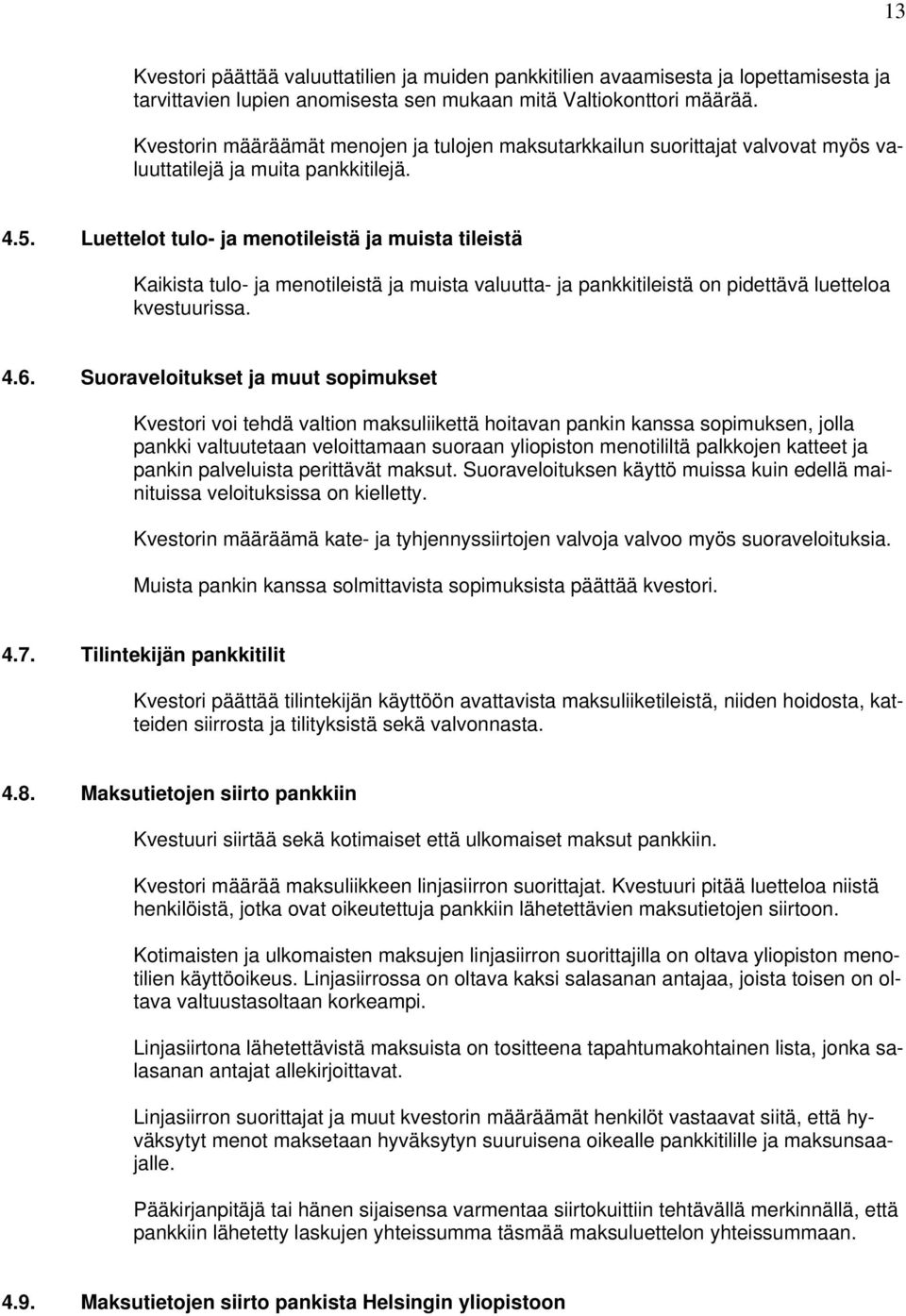 13

Kvestori päättää valuuttatilien ja muiden pankkitilien avaamisesta ja lopettamisesta ja tarvittavien lupien anomisesta sen mukaan mitä Valtiokonttori määrää.

Kvestorin määräämät menojen ja tulojen maksutarkkailun suorittajat valvovat myös valuuttatilejä ja muita pankkitilejä.

4.5. Luettelot tulo- ja menotileistä ja muista tileistä

Kaikista tulo- ja menotileistä ja muista valuutta- ja pankkitileistä on pidettävä luetteloa kvestuurissa.

4.6. Suoraveloitukset ja muut sopimukset

Kvestori voi tehdä valtion maksuliikettä hoitavan pankin kanssa sopimuksen, jolla pankki valtuutetaan veloittamaan suoraan yliopiston menotililtä palkkojen katteet ja pankin palveluista perittävät maksut. Suoraveloituksen käyttö muissa kuin edellä mainituissa veloituksissa on kielletty.

Kvestorin määräämä kate- ja tyhjennyssiirtojen valvoja valvoo myös suoraveloituksia.

Muista pankin kanssa solmittavista sopimuksista päättää kvestori.

4.7. Tilintekijän pankkitilit

Kvestori päättää tilintekijän käyttöön avattavista maksuliiketileistä, niiden hoidosta, katteiden siirrosta ja tilityksistä sekä valvonnasta.

4.8. Maksutietojen siirto pankkiin

Kvestuuri siirtää sekä kotimaiset että ulkomaiset maksut pankkiin.

Kvestori määrää maksuliikkeen linjasiirron suorittajat. Kvestuuri pitää luetteloa niistä henkilöistä, jotka ovat oikeutettuja pankkiin lähetettävien maksutietojen siirtoon.

Kotimaisten ja ulkomaisten maksujen linjasiirron suorittajilla on oltava yliopiston menotilien käyttöoikeus. Linjasiirrossa on oltava kaksi salasanan antajaa, joista toisen on oltava valtuustasoltaan korkeampi.

Linjasiirtona lähetettävistä maksuista on tositteena tapahtumakohtainen lista, jonka salasanan antajat allekirjoittavat.

Linjasiirron suorittajat ja muut kvestorin määräämät henkilöt vastaavat siitä, että hyväksytyt menot maksetaan hyväksytyn suuruisena oikealle pankkitilille ja maksunsaajalle.

Pääkirjanpitäjä tai hänen sijaisensa varmentaa siirtokuittiin tehtävällä merkinnällä, että pankkiin lähetetty laskujen yhteissumma täsmää maksuluettelon yhteissummaan.

4.9. Maksutietojen siirto pankista Helsingin yliopistoon